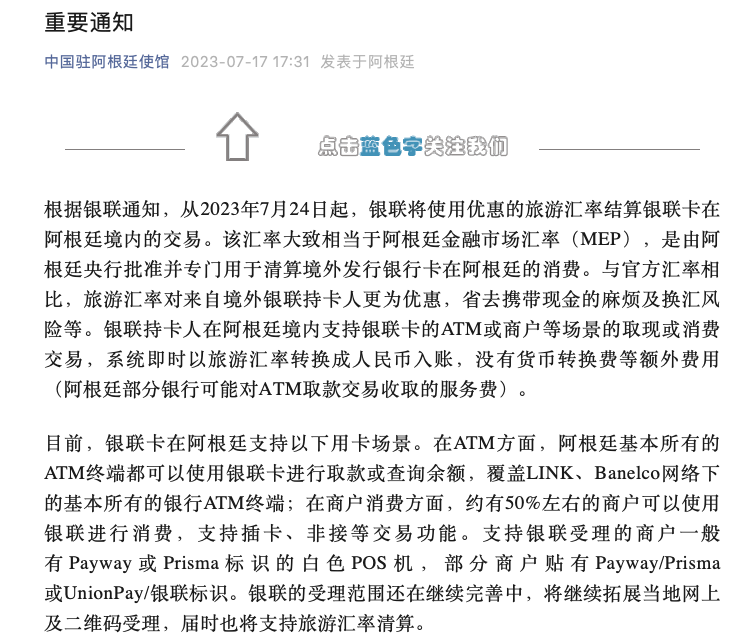 重要通知

中国驻阿根廷使馆 2023-07-17 17:31 发表于阿根廷

点击蓝色字关注我们

根据银联通知，从2023年7月24日起，银联将使用优惠的旅游汇率结算银联卡在阿根廷境内的交易。该汇率大致相当于阿根廷金融市场汇率（MEP），是由阿根廷央行批准并专门用于清算境外发行银行卡在阿根廷的消费。与官方汇率相比，旅游汇率对来自境外银联持卡人更为优惠，省去携带现金的麻烦及换汇风险等。银联持卡人在阿根廷境内支持银联卡的ATM或商户等场景的取现或消费交易，系统即时以旅游汇率转换成人民币入账，没有货币转换费等额外费用（阿根廷部分银行可能对ATM取款交易收取的服务费）。

目前，银联卡在阿根廷支持以下用卡场景。在ATM方面，阿根廷基本所有的ATM终端都可以使用银联卡进行取款或查询余额，覆盖LINK、Banelco网络下的基本所有的银行ATM终端；在商户消费方面，约有50%左右的商户可以使用银联进行消费，支持插卡、非接等交易功能。支持银联受理的商户一般有Payway或Prisma标识的白色POS机，部分商户贴有Payway/Prisma或UnionPay/银联标识。银联的受理范围还在继续完善中，将继续拓展当地网上及二维码受理，届时也将支持旅游汇率清算。